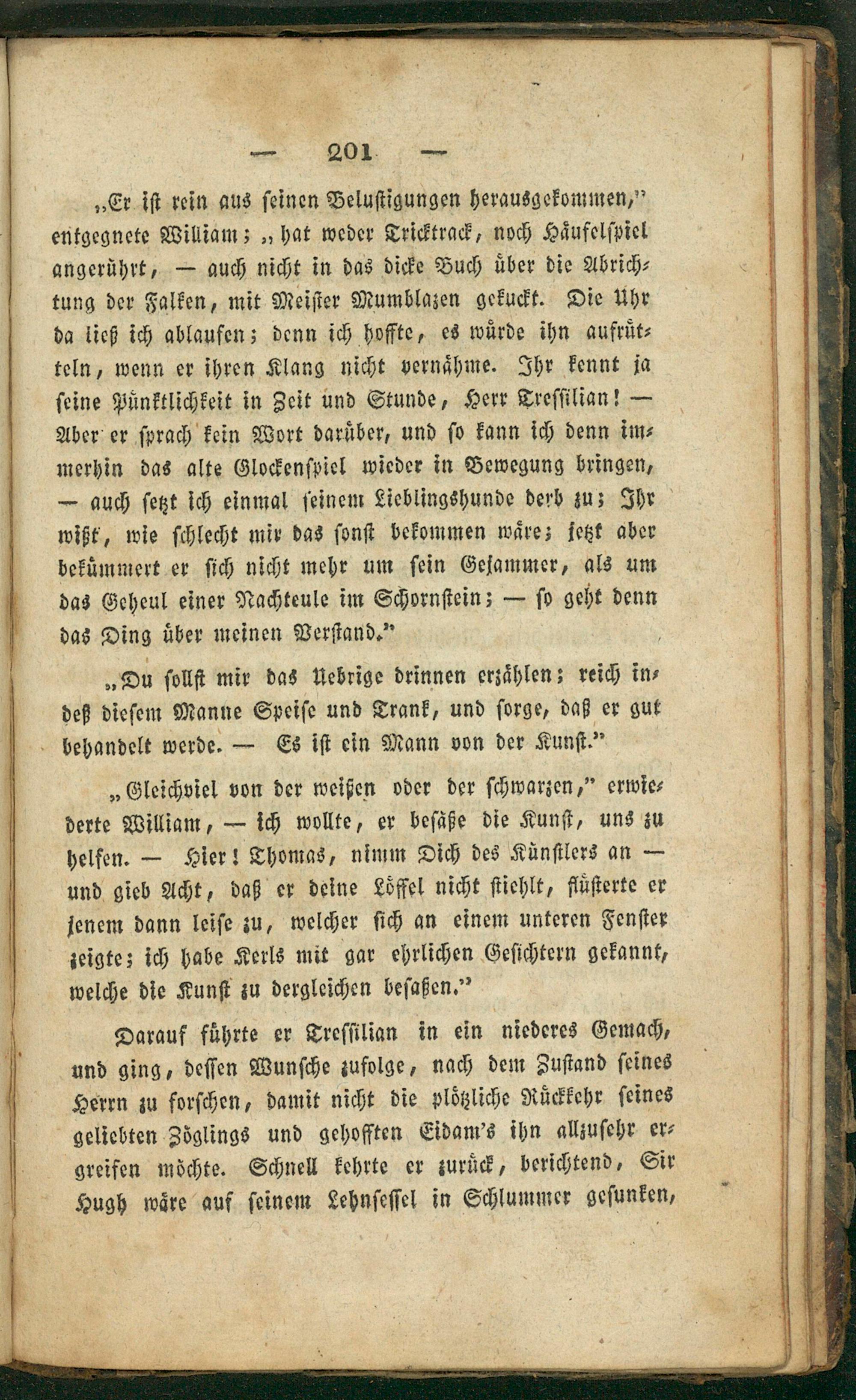 — 201 —

„Er ist rein aus seinen Belustigungen herausgekommen,“ entgegnete William; „hat weder Tricktrack, noch Häufelspiel angerührt, — auch nicht in das dicke Buch über die Abrichtung der Falken, mit Meister Mumblazen gekuckt. Die Uhr da ließ ich ablaufen; denn ich hoffte, es würde ihn aufrütteln, wenn er ihren Klang nicht vernähme. Ihr kennt ja seine Pünktlichkeit in Zeit und Stunde, Herr Tressilian! — Aber er sprach kein Wort darüber, und so kann ich denn immerhin das alte Glockenspiel wieder in Bewegung bringen, — auch setzt ich einmal seinem Lieblingshunde derb zu; Ihr wißt, wie schlecht mir das sonst bekommen wäre; jetzt aber bekümmert er sich nicht mehr um sein Gejammer, als um das Geheul einer Nachteule im Schornstein; — so geht denn das Ding über meinen Verstand.“

„Du sollst mir das Uebrige drinnen erzählen; reich indeß diesem Manne Speise und Trank, und sorge, daß er gut behandelt werde. — Es ist ein Mann von der Kunst.“

„Gleichviel von der weißen oder der schwarzen,“ erwiederte William, — ich wollte, er besäße die Kunst, uns zu helfen. — Hier! Thomas, nimm Dich des Künstlers an — und gieb Acht, daß er deine Löffel nicht stiehlt, flüsterte er jenem dann leise zu, welcher sich an einem unteren Fenster zeigte; ich habe Kerls mit gar ehrlichen Gesichtern gekannt, welche die Kunst zu dergleichen besaßen.“

Darauf führte er Tressilian in ein niederes Gemach, und ging, dessen Wunsche zufolge, nach dem Zustand seines Herrn zu forschen, damit nicht die plötzliche Rückkehr seines geliebten Zöglings und gehofften Eidam's ihn allzusehr ergreifen möchte. Schnell kehrte er zurück, berichtend, Sir Hugh wäre auf seinem Lehnsessel in Schlummer gesunken,